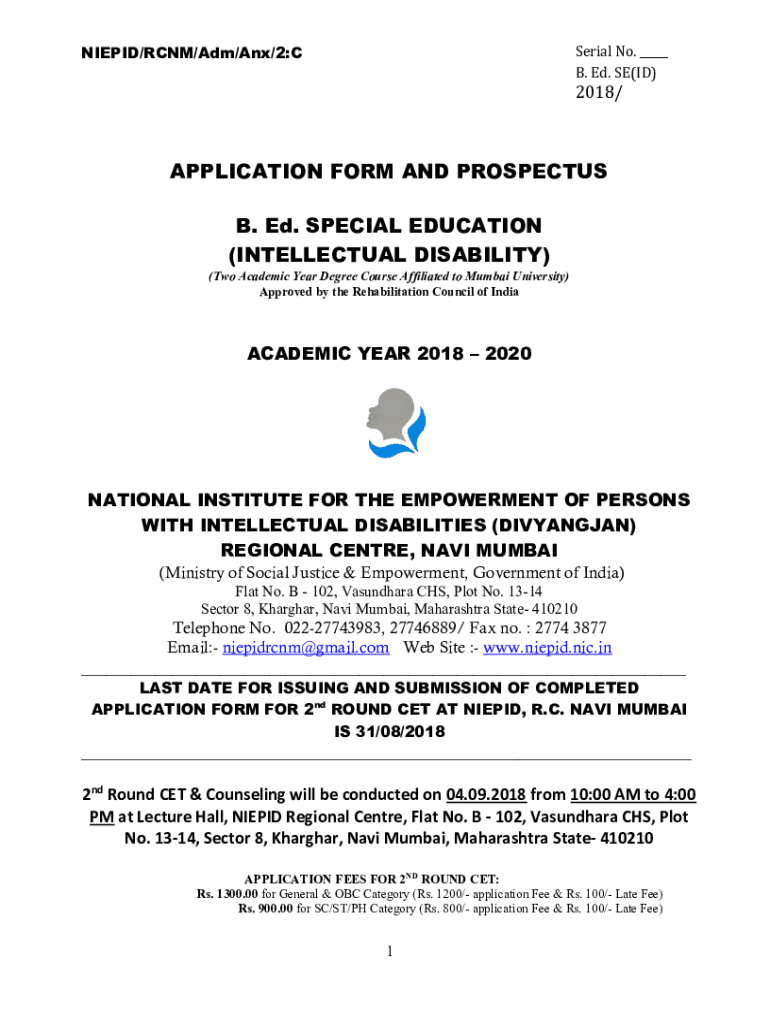 NIEPID/RCNM/Adm/Anx/2:C

Serial No. ____
B. Ed. SE(ID)
2018/

APPLICATION FORM AND PROSPECTUS

B. Ed. SPECIAL EDUCATION
(INTELLECTUAL DISABILITY)

(Two Academic Year Degree Course Affiliated to Mumbai University)
Approved by the Rehabilitation Council of India

ACADEMIC YEAR 2018 – 2020

NATIONAL INSTITUTE FOR THE EMPOWERMENT OF PERSONS WITH INTELLECTUAL DISABILITIES (DIVYANGJAN)
REGIONAL CENTRE, NAVI MUMBAI

(Ministry of Social Justice & Empowerment, Government of India)
Flat No. B - 102, Vasundhara CHS, Plot No. 13-14
Sector 8, Kharghar, Navi Mumbai, Maharashtra State- 410210
Telephone No. 022-27743983, 27746889/ Fax no. : 2774 3877
Email:- niepidrcnm@gmail.com Web Site :- www.niepid.nic.in

LAST DATE FOR ISSUING AND SUBMISSION OF COMPLETED APPLICATION FORM FOR 2$^{nd}$ ROUND CET AT NIEPID, R.C. NAVI MUMBAI IS 31/08/2018

2$^{nd}$ Round CET & Counseling will be conducted on 04.09.2018 from 10:00 AM to 4:00 PM at Lecture Hall, NIEPID Regional Centre, Flat No. B - 102, Vasundhara CHS, Plot No. 13-14, Sector 8, Kharghar, Navi Mumbai, Maharashtra State- 410210

APPLICATION FEES FOR 2$^{ND}$ ROUND CET:
Rs. 1300.00 for General & OBC Category (Rs. 1200/- application Fee & Rs. 100/- Late Fee)
Rs. 900.00 for SC/ST/PH Category (Rs. 800/- application Fee & Rs. 100/- Late Fee)

1